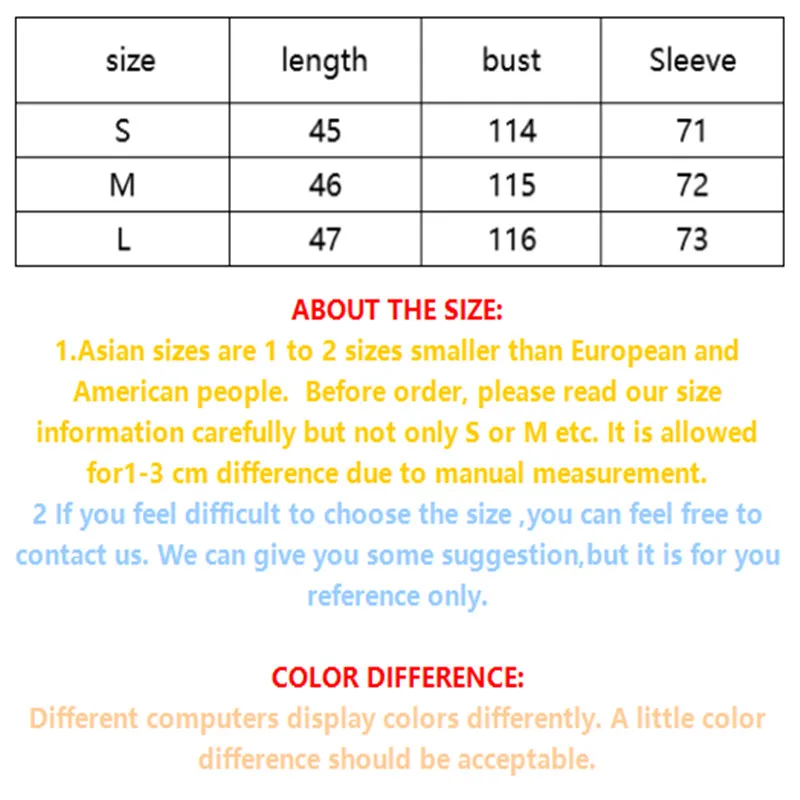 | size | length | bust | Sleeve |
|---|---|---|---|
| S | 45 | 114 | 71 |
| M | 46 | 115 | 72 |
| L | 47 | 116 | 73 |

ABOUT THE SIZE:

1.Asian sizes are 1 to 2 sizes smaller than European and American people. Before order, please read our size information carefully but not only S or M etc. It is allowed for1-3 cm difference due to manual measurement.

2 If you feel difficult to choose the size ,you can feel free to contact us. We can give you some suggestion,but it is for you reference only.

COLOR DIFFERENCE:

Different computers display colors differently. A little color difference should be acceptable.